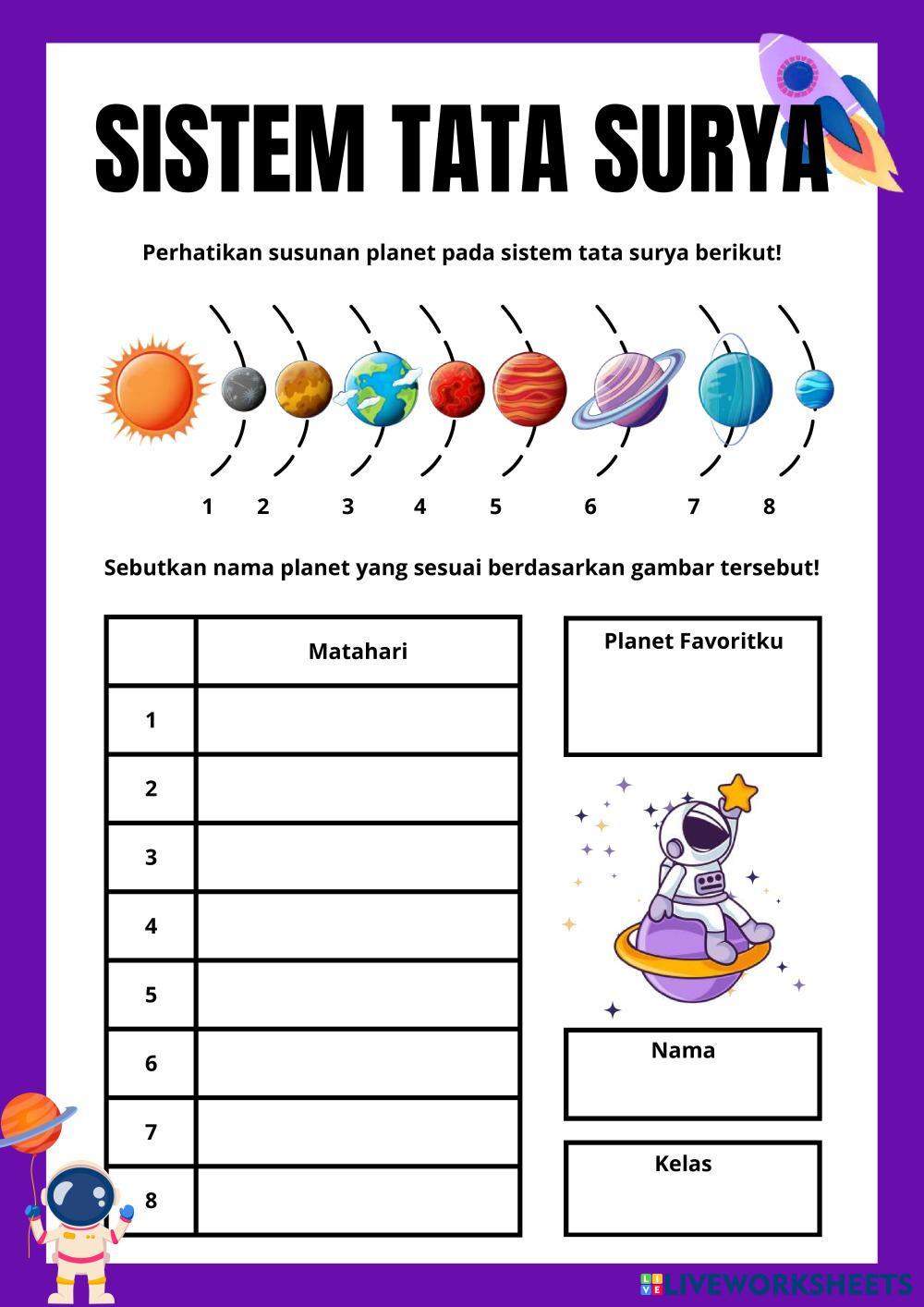 SISTEM TATA SURYA

Perhatikan susunan planet pada sistem tata surya berikut!

1 2 3 4 5 6 7 8

Sebutkan nama planet yang sesuai berdasarkan gambar tersebut!

| | Matahari |
|---|---|
| 1 | |
| 2 | |
| 3 | |
| 4 | |
| 5 | |
| 6 | |
| 7 | |
| 8 | |

Planet Favoritku

Nama

Kelas

LIVEWORKSHEETS